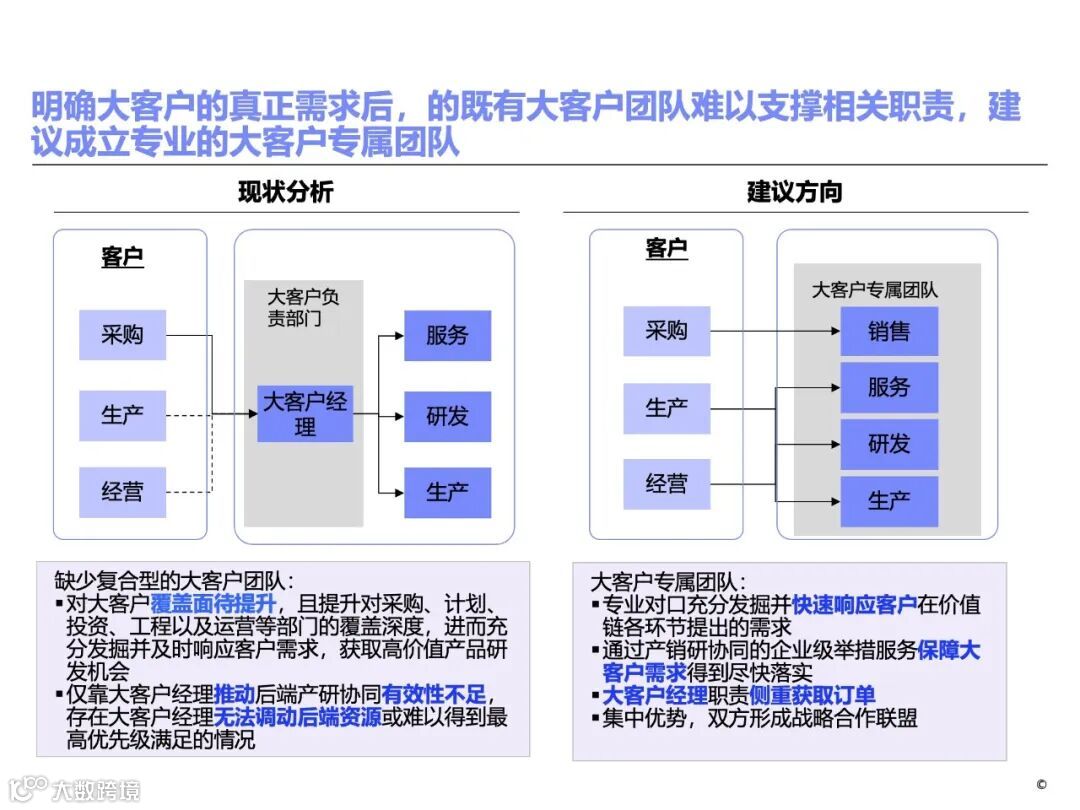 明确大客户的真正需求后，的既有大客户团队难以支撑相关职责，建议成立专业的大客户专属团队

现状分析

客户

采购

生产

经营

大客户负责部门

大客户经理

服务

研发

生产

缺少复合型的大客户团队：
▪对大客户覆盖面待提升，且提升对采购、计划、投资、工程以及运营等部门的覆盖深度，进而充分发掘并及时响应客户需求，获取高价值产品研发机会
▪仅靠大客户经理推动后端产研协同有效性不足，存在大客户经理无法调动后端资源或难以得到最高优先级满足的情况

建议方向

客户

采购

生产

经营

大客户专属团队

销售

服务

研发

生产

大客户专属团队：
▪专业对口充分发掘并快速响应客户在价值链各环节提出的需求
▪通过产销研协同的企业级举措服务保障大客户需求得到尽快落实
▪大客户经理职责侧重获取订单
▪集中优势，双方形成战略合作联盟

大数跨境

©